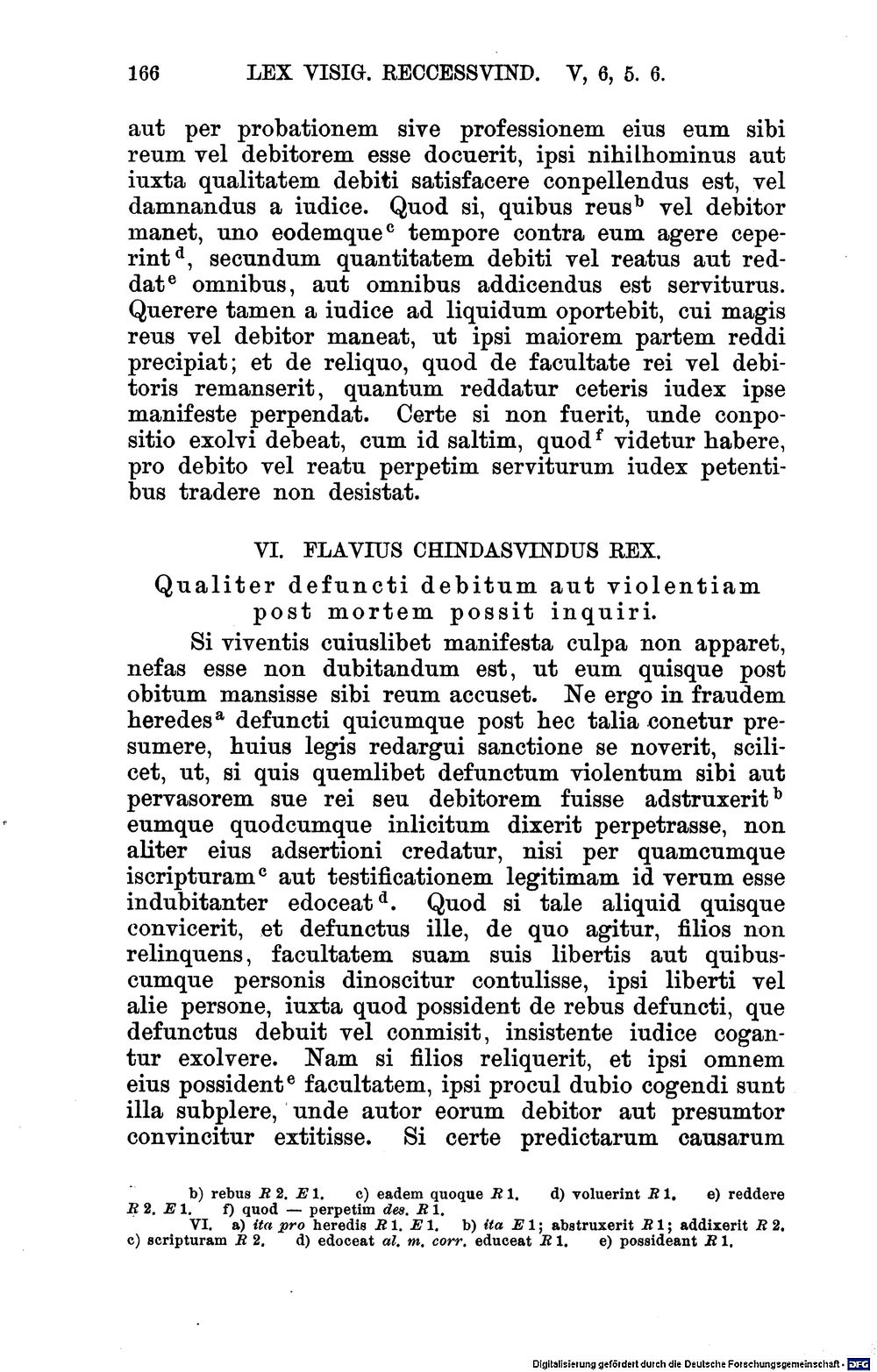 166 LEX VISIG. RECCESSVIND. V, 6, 5. 6.

aut per probationem sive professionem eius eum sibi reum vel debitorem esse docuerit, ipsi nihilhominus aut iuxta qualitatem debiti satisfacere conpellendus est, vel damnandus a iudice. Quod si, quibus reus$^{b}$ vel debitor manet, uno eodemque$^{c}$ tempore contra eum agere ceperint$^{d}$, secundum quantitatem debiti vel reatus aut reddat$^{e}$ omnibus, aut omnibus addicendus est serviturus. Querere tamen a iudice ad liquidum oportebit, cui magis reus vel debitor maneat, ut ipsi maiorem partem reddi precipiat; et de reliquo, quod de facultate rei vel debitoris remanserit, quantum reddatur ceteris iudex ipse manifeste perpendat. Certe si non fuerit, unde conpositio exolvi debeat, cum id saltim, quod$^{f}$ videtur habere, pro debito vel reatu perpetim serviturum iudex petentibus tradere non desistat.

VI. FLAVIUS CHINDASVINDUS REX.

Qualiter defuncti debitum aut violentiam post mortem possit inquiri.

Si viventis cuiuslibet manifesta culpa non apparet, nefas esse non dubitandum est, ut eum quisque post obitum mansisse sibi reum accuset. Ne ergo in fraudem heredes$^{a}$ defuncti quicumque post hec talia conetur presumere, huius legis redargui sanctione se noverit, scilicet, ut, si quis quemlibet defunctum violentum sibi aut pervasorem sue rei seu debitorem fuisse adstruxerit$^{b}$ eumque quodcumque inlicitum dixerit perpetrasse, non aliter eius adsertioni credatur, nisi per quamcumque iscripturam$^{c}$ aut testificationem legitimam id verum esse indubitanter edoceat$^{d}$. Quod si tale aliquid quisque convicerit, et defunctus ille, de quo agitur, filios non relinquens, facultatem suam suis libertis aut quibuscumque personis dinoscitur contulisse, ipsi liberti vel alie persone, iuxta quod possident de rebus defuncti, que defunctus debuit vel conmisit, insistente iudice cogantur exolvere. Nam si filios reliquerit, et ipsi omnem eius possident$^{e}$ facultatem, ipsi procul dubio cogendi sunt illa subplere, unde autor eorum debitor aut presumtor convincitur extitisse. Si certe predictarum causarum

b) rebus R 2. E 1. c) eadem quoque R 1. d) voluerint R 1. e) reddere R 2. E 1. f) quod — perpetim des. R 1.
VI. a) ita pro heredis R 1. E 1. b) ita E 1; abstruxerit R 1; addixerit R 2. c) scripturam R 2. d) edoceat al. m. corr. educeat R 1. e) possideant R 1.

Digitalisierung gefördert durch die Deutsche Forschungsgemeinschaft · DFG